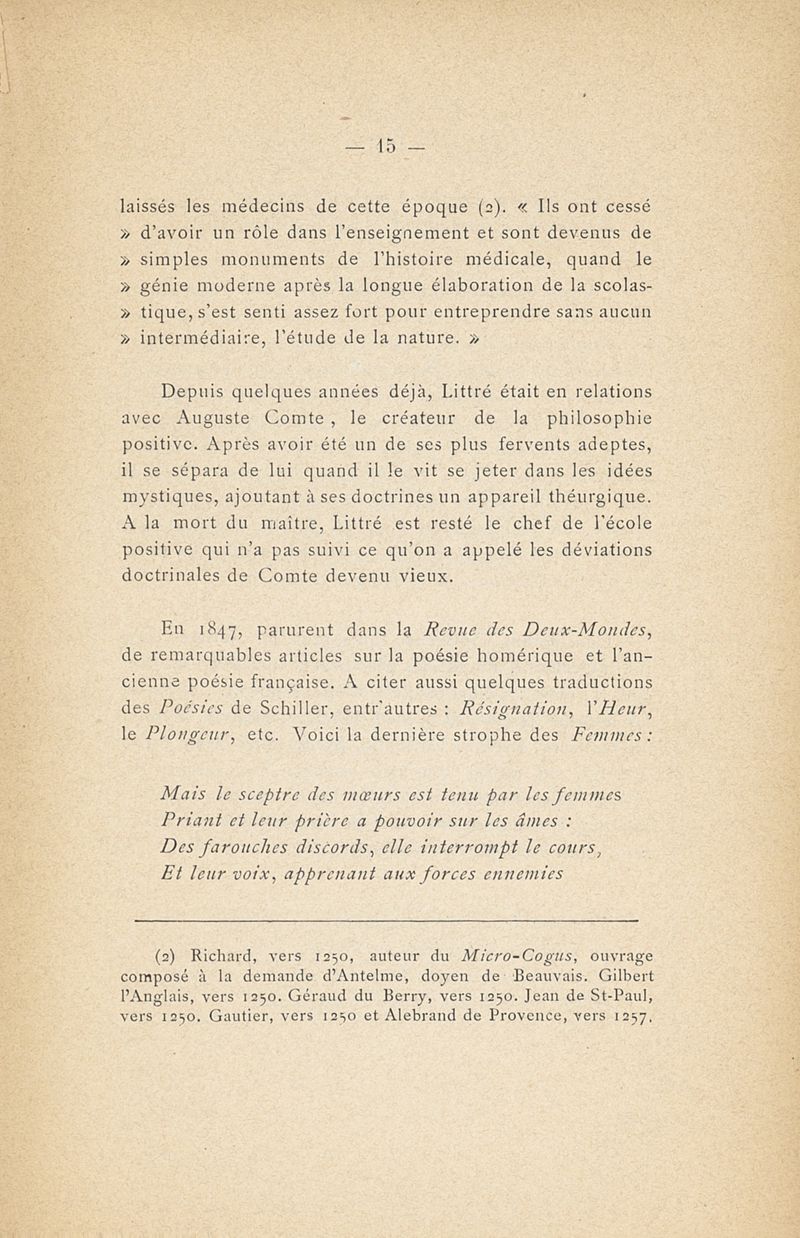 — 15 —

laissés les médecins de cette époque (2). « Ils ont cessé » d'avoir un rôle dans l'enseignement et sont devenus de » simples monuments de l'histoire médicale, quand le » génie moderne après la longue élaboration de la scolas- » tique, s'est senti assez fort pour entreprendre sans aucun » intermédiaire, l'étude de la nature. »

Depuis quelques années déjà, Littré était en relations avec Auguste Comte, le créateur de la philosophie positive. Après avoir été un de ses plus fervents adeptes, il se sépara de lui quand il le vit se jeter dans les idées mystiques, ajoutant à ses doctrines un appareil théurgique. A la mort du maître, Littré est resté le chef de l'école positive qui n'a pas suivi ce qu'on a appelé les déviations doctrinales de Comte devenu vieux.

En 1847, parurent dans la Revue des Deux-Mondes, de remarquables articles sur la poésie homérique et l'ancienne poésie française. A citer aussi quelques traductions des Poésies de Schiller, entr'autres : Résignation, l'Heur, le Plongeur, etc. Voici la dernière strophe des Femmes :

Mais le sceptre des mœurs est tenu par les femmes
Priant et leur prière a pouvoir sur les âmes :
Des farouches discords, elle interrompt le cours,
Et leur voix, apprenant aux forces ennemies

(2) Richard, vers 1250, auteur du Micro-Cogus, ouvrage composé à la demande d'Antelme, doyen de Beauvais. Gilbert l'Anglais, vers 1250. Géraud du Berry, vers 1250. Jean de St-Paul, vers 1250. Gautier, vers 1250 et Alebrand de Provence, vers 1257.